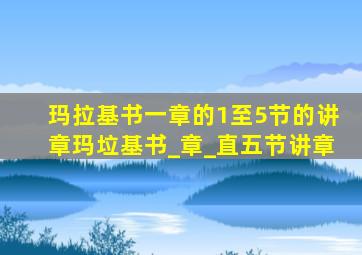 玛拉基书一章的1至5节的讲章玛垃基书_章_直五节讲章